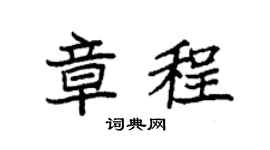 章程

词典网